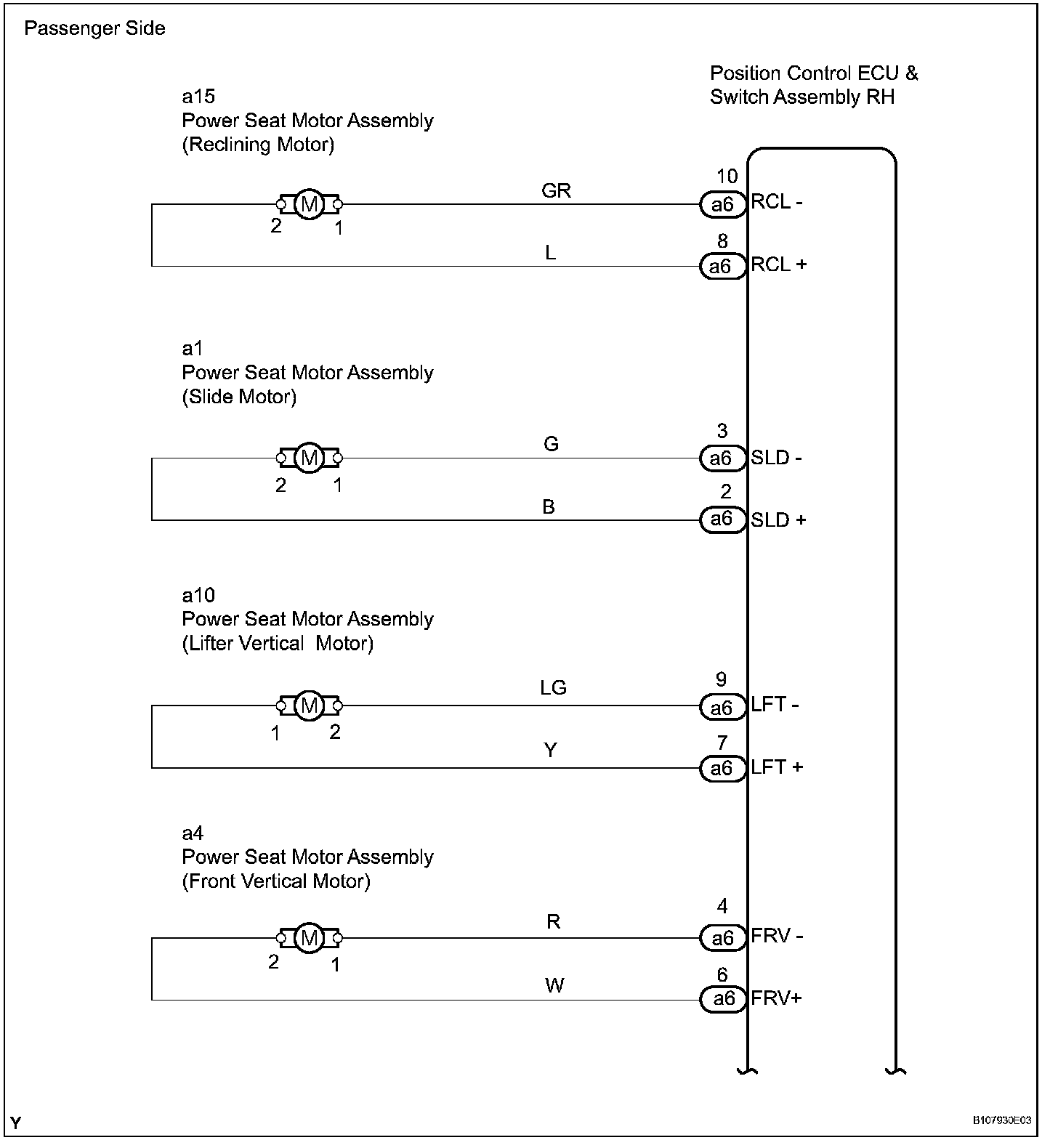 Passenger Side

Position Control ECU & Switch Assembly RH

a15
Power Seat Motor Assembly
(Reclining Motor)

M
2 1
GR
10
a6 RCL -
L
8
a6 RCL +

a1
Power Seat Motor Assembly
(Slide Motor)

M
2 1
G
3
a6 SLD -
B
2
a6 SLD +

a10
Power Seat Motor Assembly
(Lifter Vertical Motor)

M
1 2
LG
9
a6 LFT -
Y
7
a6 LFT +

a4
Power Seat Motor Assembly
(Front Vertical Motor)

M
2 1
R
4
a6 FRV -
W
6
a6 FRV+

Y

B107930E03